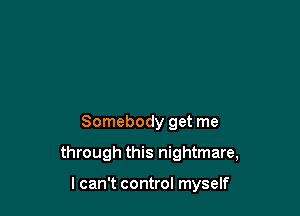 Somebody get me
through this nightmare,
I can't control myself